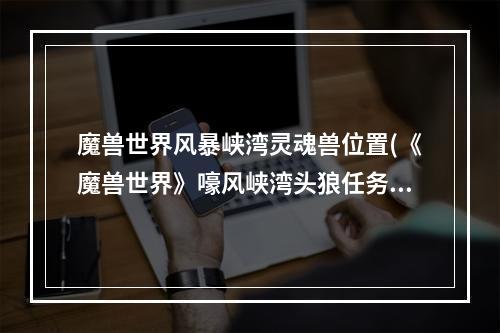 魔兽世界风暴峡湾灵魂兽位置(《魔兽世界》嚎风峡湾头狼任务...